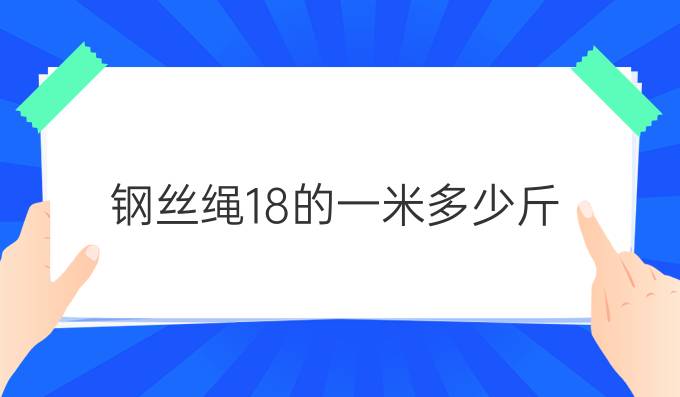 钢丝绳18的一米多少斤